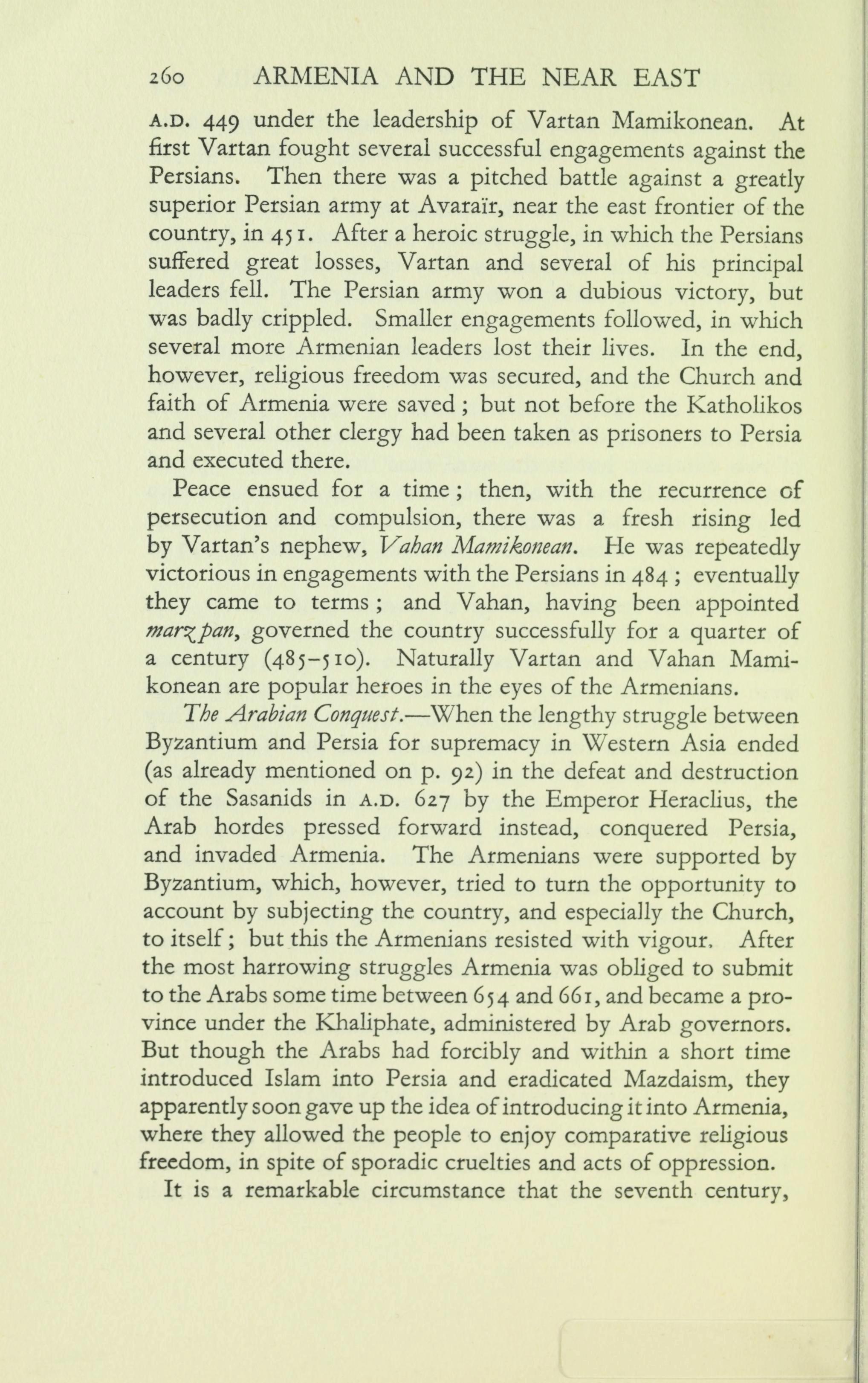 260 ARMENIA AND THE NEAR EAST

A.D. 449 under the leadership of Vartan Mamikonean. At first Vartan fought several successful engagements against the Persians. Then there was a pitched battle against a greatly superior Persian army at Avaraïr, near the east frontier of the country, in 451. After a heroic struggle, in which the Persians suffered great losses, Vartan and several of his principal leaders fell. The Persian army won a dubious victory, but was badly crippled. Smaller engagements followed, in which several more Armenian leaders lost their lives. In the end, however, religious freedom was secured, and the Church and faith of Armenia were saved; but not before the Katholikos and several other clergy had been taken as prisoners to Persia and executed there.

Peace ensued for a time; then, with the recurrence of persecution and compulsion, there was a fresh rising led by Vartan's nephew, Vahan Mamikonean. He was repeatedly victorious in engagements with the Persians in 484; eventually they came to terms; and Vahan, having been appointed marzpan, governed the country successfully for a quarter of a century (485–510). Naturally Vartan and Vahan Mamikonean are popular heroes in the eyes of the Armenians.

The Arabian Conquest.—When the lengthy struggle between Byzantium and Persia for supremacy in Western Asia ended (as already mentioned on p. 92) in the defeat and destruction of the Sasanids in A.D. 627 by the Emperor Heraclius, the Arab hordes pressed forward instead, conquered Persia, and invaded Armenia. The Armenians were supported by Byzantium, which, however, tried to turn the opportunity to account by subjecting the country, and especially the Church, to itself; but this the Armenians resisted with vigour. After the most harrowing struggles Armenia was obliged to submit to the Arabs some time between 654 and 661, and became a province under the Khaliphate, administered by Arab governors. But though the Arabs had forcibly and within a short time introduced Islam into Persia and eradicated Mazdaism, they apparently soon gave up the idea of introducing it into Armenia, where they allowed the people to enjoy comparative religious freedom, in spite of sporadic cruelties and acts of oppression.

It is a remarkable circumstance that the seventh century,